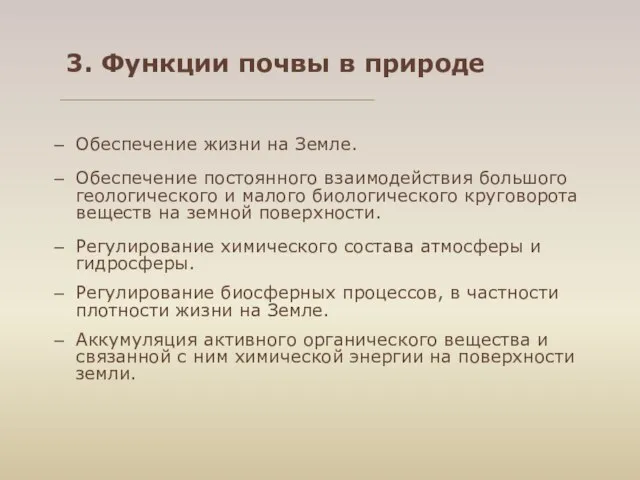 3. Функции почвы в природе

– Обеспечение жизни на Земле.

– Обеспечение постоянного взаимодействия большого геологического и малого биологического круговорота веществ на земной поверхности.

– Регулирование химического состава атмосферы и гидросферы.

– Регулирование биосферных процессов, в частности плотности жизни на Земле.

– Аккумуляция активного органического вещества и связанной с ним химической энергии на поверхности земли.